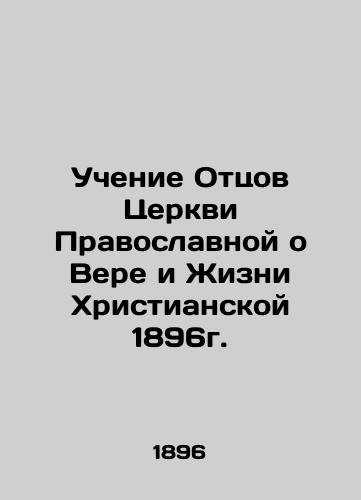 Учение Отцов Церкви Православной о Вере и Жизни Христианской 1896г.

1896